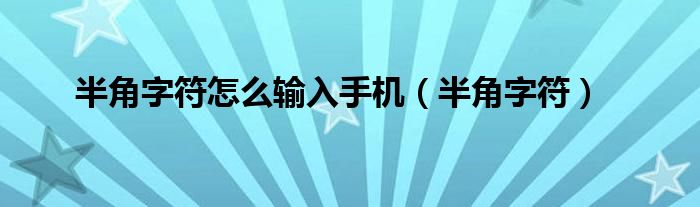 半角字符怎么输入手机（半角字符）